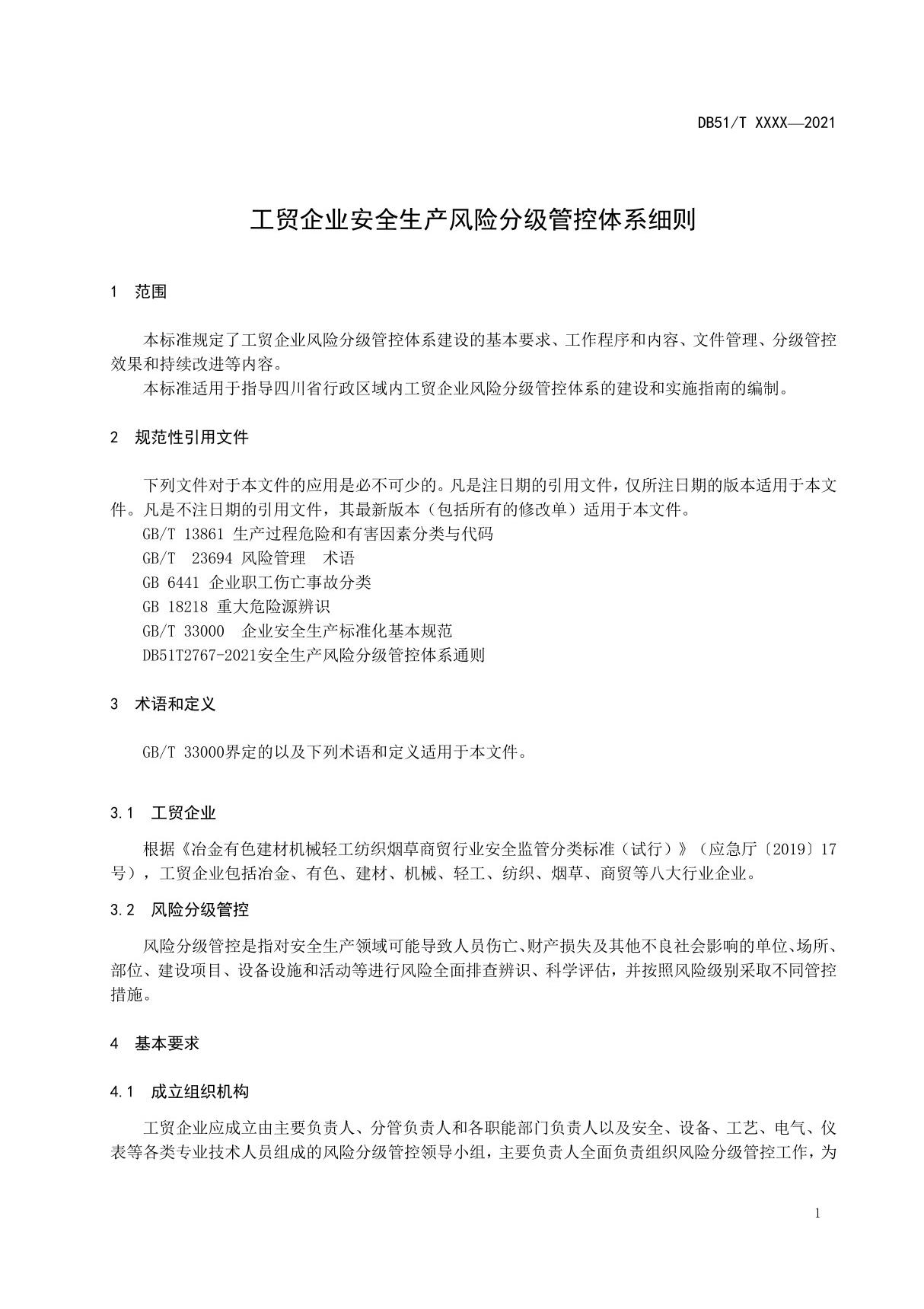 DB51/T XXXX—2021

工贸企业安全生产风险分级管控体系细则

1 范围

本标准规定了工贸企业风险分级管控体系建设的基本要求、工作程序和内容、文件管理、分级管控效果和持续改进等内容。

本标准适用于指导四川省行政区域内工贸企业风险分级管控体系的建设和实施指南的编制。

2 规范性引用文件

下列文件对于本文件的应用是必不可少的。凡是注日期的引用文件，仅所注日期的版本适用于本文件。凡是不注日期的引用文件，其最新版本（包括所有的修改单）适用于本文件。

GB/T 13861 生产过程危险和有害因素分类与代码

GB/T 23694 风险管理 术语

GB 6441 企业职工伤亡事故分类

GB 18218 重大危险源辨识

GB/T 33000 企业安全生产标准化基本规范

DB51T2767-2021安全生产风险分级管控体系通则

3 术语和定义

GB/T 33000界定的以及下列术语和定义适用于本文件。

3.1 工贸企业

根据《冶金有色建材机械轻工纺织烟草商贸行业安全监管分类标准（试行）》（应急厅〔2019〕17号），工贸企业包括冶金、有色、建材、机械、轻工、纺织、烟草、商贸等八大行业企业。

3.2 风险分级管控

风险分级管控是指对安全生产领域可能导致人员伤亡、财产损失及其他不良社会影响的单位、场所、部位、建设项目、设备设施和活动等进行风险全面排查辨识、科学评估，并按照风险级别采取不同管控措施。

4 基本要求

4.1 成立组织机构

工贸企业应成立由主要负责人、分管负责人和各职能部门负责人以及安全、设备、工艺、电气、仪表等各类专业技术人员组成的风险分级管控领导小组，主要负责人全面负责组织风险分级管控工作，为

1